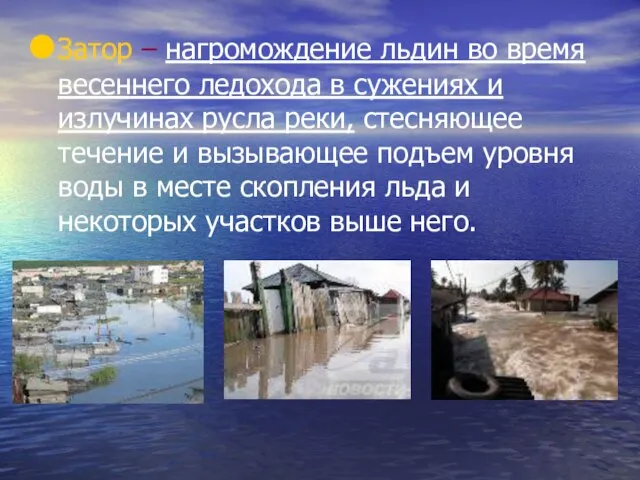 Затор – нагромождение льдин во время весеннего ледохода в сужениях и излучинах русла реки, стесняющее течение и вызывающее подъем уровня воды в месте скопления льда и некоторых участков выше него.

НОВОСТИ